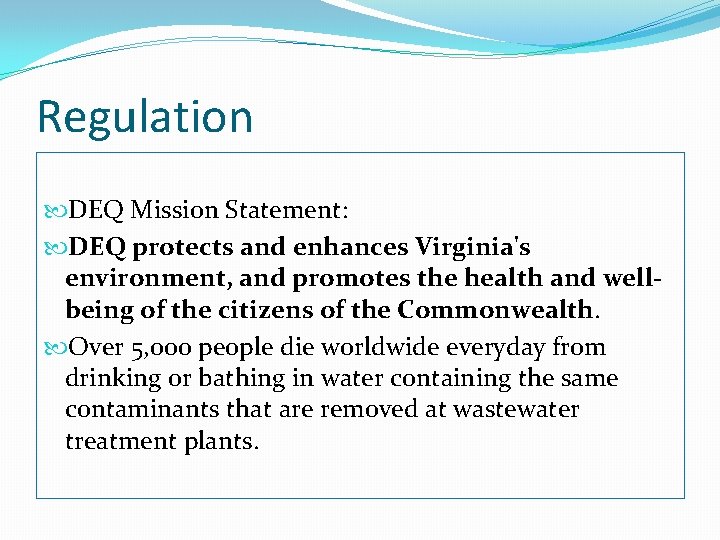 Regulation

DEQ Mission Statement:

DEQ protects and enhances Virginia's environment, and promotes the health and well-being of the citizens of the Commonwealth.

Over 5,000 people die worldwide everyday from drinking or bathing in water containing the same contaminants that are removed at wastewater treatment plants.